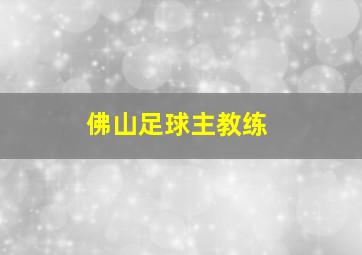 佛山足球主教练